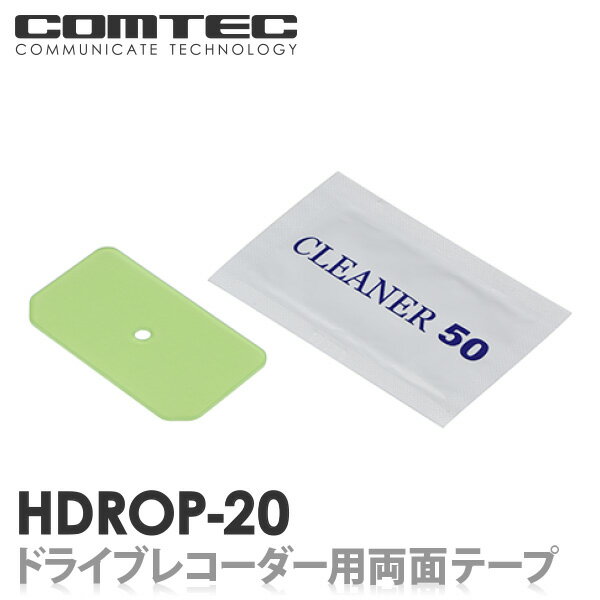 COMTEC
COMMUNICATE TECHNOLOGY

CLEANER 50

HDROP-20
ドライブレコーダー用両面テープ